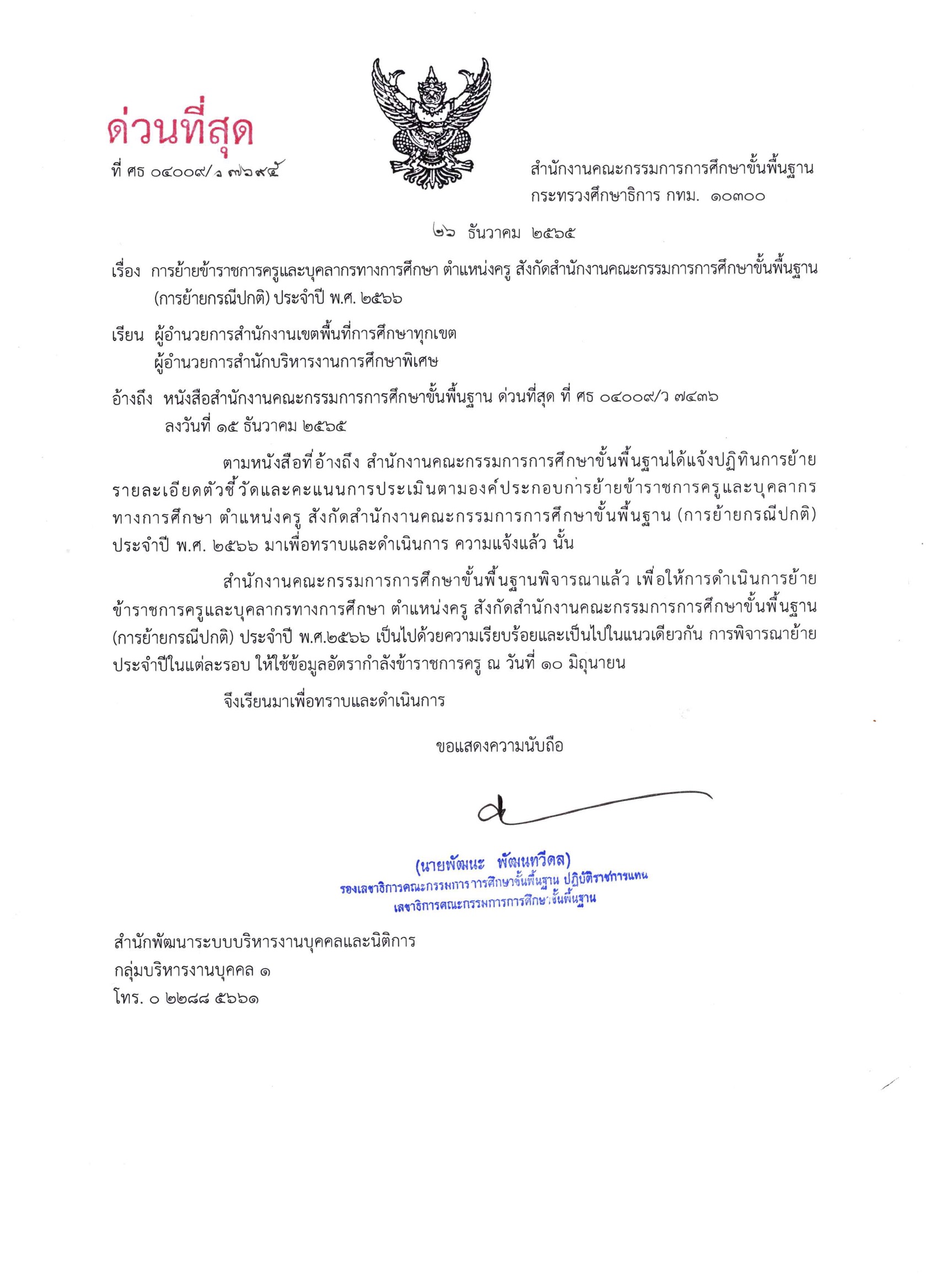 ด่วนที่สุด

ที่ ศธ ๐๔๐๐๙/ว ๗๖๙๕

สำนักงานคณะกรรมการการศึกษาขั้นพื้นฐาน
กระทรวงศึกษาธิการ กทม. ๑๐๓๐๐

๒๖ ธันวาคม ๒๕๖๕

เรื่อง การย้ายข้าราชการครูและบุคลากรทางการศึกษา ตำแหน่งครู สังกัดสำนักงานคณะกรรมการการศึกษาขั้นพื้นฐาน (การย้ายกรณีปกติ) ประจำปี พ.ศ. ๒๕๖๖

เรียน ผู้อำนวยการสำนักงานเขตพื้นที่การศึกษาทุกเขต
ผู้อำนวยการสำนักบริหารงานการศึกษาพิเศษ

อ้างถึง หนังสือสำนักงานคณะกรรมการการศึกษาขั้นพื้นฐาน ด่วนที่สุด ที่ ศธ ๐๔๐๐๙/ว ๗๔๓๖ ลงวันที่ ๑๕ ธันวาคม ๒๕๖๕

ตามหนังสือที่อ้างถึง สำนักงานคณะกรรมการการศึกษาขั้นพื้นฐานได้แจ้งปฏิทินการย้าย รายละเอียดตัวชี้วัดและคะแนนการประเมินตามองค์ประกอบการย้ายข้าราชการครูและบุคลากรทางการศึกษา ตำแหน่งครู สังกัดสำนักงานคณะกรรมการการศึกษาขั้นพื้นฐาน (การย้ายกรณีปกติ) ประจำปี พ.ศ. ๒๕๖๖ มาเพื่อทราบและดำเนินการ ความแจ้งแล้ว นั้น

สำนักงานคณะกรรมการการศึกษาขั้นพื้นฐานพิจารณาแล้ว เพื่อให้การดำเนินการย้ายข้าราชการครูและบุคลากรทางการศึกษา ตำแหน่งครู สังกัดสำนักงานคณะกรรมการการศึกษาขั้นพื้นฐาน (การย้ายกรณีปกติ) ประจำปี พ.ศ.๒๕๖๖ เป็นไปด้วยความเรียบร้อยและเป็นไปในแนวเดียวกัน การพิจารณาย้ายประจำปีในแต่ละรอบ ให้ใช้ข้อมูลอัตรากำลังข้าราชการครู ณ วันที่ ๑๐ มิถุนายน

จึงเรียนมาเพื่อทราบและดำเนินการ

ขอแสดงความนับถือ

(นายพัฒนะ พัฒนทวีดล)
รองเลขาธิการคณะกรรมการการศึกษาขั้นพื้นฐาน ปฏิบัติราชการแทน
เลขาธิการคณะกรรมการการศึกษาขั้นพื้นฐาน

สำนักพัฒนาระบบบริหารงานบุคคลและนิติการ
กลุ่มบริหารงานบุคคล ๑
โทร. ๐ ๒๒๘๘ ๕๖๖๑